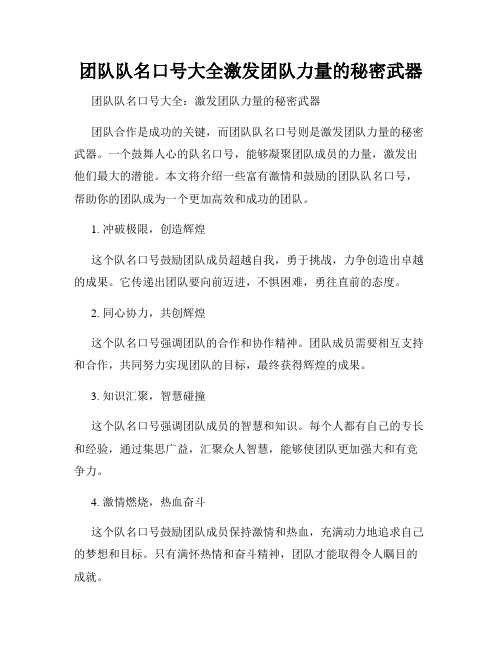 团队队名口号大全激发团队力量的秘密武器

团队队名口号大全：激发团队力量的秘密武器

团队合作是成功的关键，而团队队名口号则是激发团队力量的秘密武器。一个鼓舞人心的队名口号，能够凝聚团队成员的力量，激发出他们最大的潜能。本文将介绍一些富有激情和鼓励的团队队名口号，帮助你的团队成为一个更加高效和成功的团队。

1. 冲破极限，创造辉煌

这个队名口号鼓励团队成员超越自我，勇于挑战，力争创造出卓越的成果。它传递出团队要向前迈进，不惧困难，勇往直前的态度。

2. 同心协力，共创辉煌

这个队名口号强调团队的合作和协作精神。团队成员需要相互支持和合作，共同努力实现团队的目标，最终获得辉煌的成果。

3. 知识汇聚，智慧碰撞

这个队名口号强调团队成员的智慧和知识。每个人都有自己的专长和经验，通过集思广益，汇聚众人智慧，能够使团队更加强大和有竞争力。

4. 激情燃烧，热血奋斗

这个队名口号鼓励团队成员保持激情和热血，充满动力地追求自己的梦想和目标。只有满怀热情和奋斗精神，团队才能取得令人瞩目的成就。